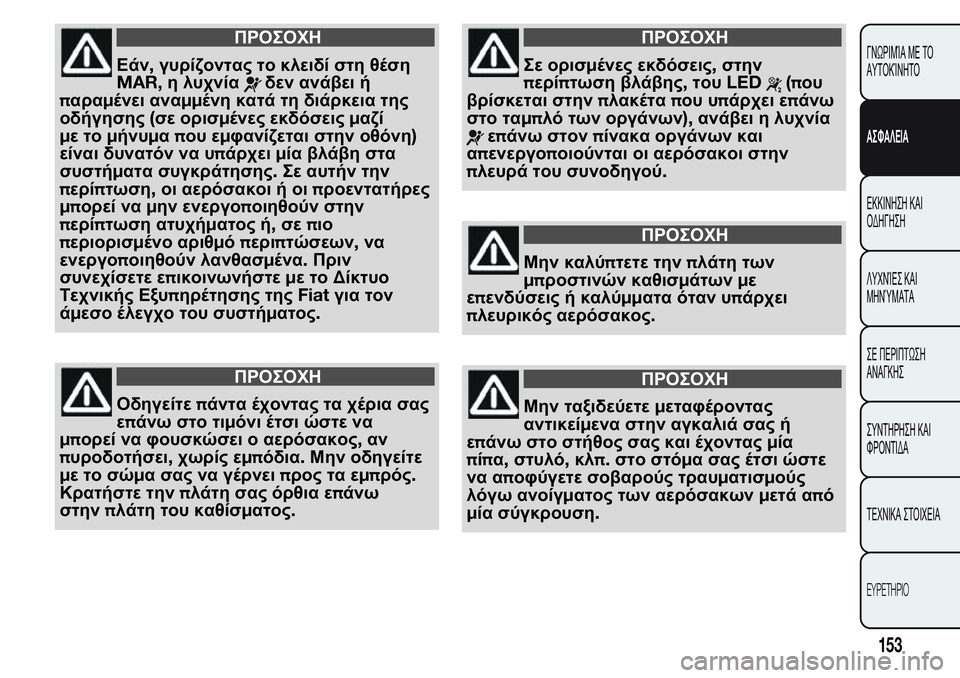 ΠΡΟΣΟΧΗ

Εάν, γυρίζοντας το κλειδί στη θέση MAR, η λυχνία δεν ανάβει ή παραμένει αναμμένη κατά τη διάρκεια της οδήγησης (σε ορισμένες εκδόσεις μαζί με το μήνυμα που εμφανίζεται στην οθόνη) είναι δυνατόν να υπάρχει μία βλάβη στα συστήματα συγκράτησης. Σε αυτήν την περίπτωση, οι αερόσακοι ή οι προεντατήρες μπορεί να μην ενεργοποιηθούν στην περίπτωση ατυχήματος ή, σε πιο περιορισμένο αριθμό περιπτώσεων, να ενεργοποιηθούν λανθασμένα. Πριν συνεχίσετε επικοινωνήστε με το Δίκτυο Τεχνικής Εξυπηρέτησης της Fiat για τον άμεσο έλεγχο του συστήματος.

ΠΡΟΣΟΧΗ

Οδηγείτε πάντα έχοντας τα χέρια σας επάνω στο τιμόνι έτσι ώστε να μπορεί να φουσκώσει ο αερόσακος, αν πυροδοτήσει, χωρίς εμπόδια. Μην οδηγείτε με το σώμα σας να γέρνει προς τα εμπρός. Κρατήστε την πλάτη σας όρθια επάνω στην πλάτη του καθίσματος.

ΠΡΟΣΟΧΗ

Σε ορισμένες εκδόσεις, στην περίπτωση βλάβης, του LED (που βρίσκεται στην πλακέτα που υπάρχει επάνω στο ταμπλό των οργάνων), ανάβει η λυχνία επάνω στον πίνακα οργάνων και απενεργοποιούνται οι αερόσακοι στην πλευρά του συνοδηγού.

ΠΡΟΣΟΧΗ

Μην καλύπτετε την πλάτη των μπροστινών καθισμάτων με επενδύσεις ή καλύμματα όταν υπάρχει πλευρικός αερόσακος.

ΠΡΟΣΟΧΗ

Μην ταξιδεύετε μεταφέροντας αντικείμενα στην αγκαλιά σας ή επάνω στο στήθος σας και έχοντας μία πίπα, στυλό, κλπ. στο στόμα σας έτσι ώστε να αποφύγετε σοβαρούς τραυματισμούς λόγω ανοίγματος των αερόσακων μετά από μία σύγκρουση.

ΓΝΩΡΙΜΙΑ ΜΕ ΤΟ ΑΥΤΟΚΙΝΗΤΟ
ΑΣΦΑΛΕΙΑ
ΕΚΚΙΝΗΣΗ ΚΑΙ ΟΔΗΓΗΣΗ
ΛΥΧΝΙΕΣ ΚΑΙ ΜΗΝΥΜΑΤΑ
ΣΕ ΠΕΡΙΠΤΩΣΗ ΑΝΑΓΚΗΣ
ΣΥΝΤΗΡΗΣΗ ΚΑΙ ΦΡΟΝΤΙΔΑ
ΤΕΧΝΙΚΑ ΣΤΟΙΧΕΙΑ
ΕΥΡΕΤΗΡΙΟ

153

carmanualsonline.info